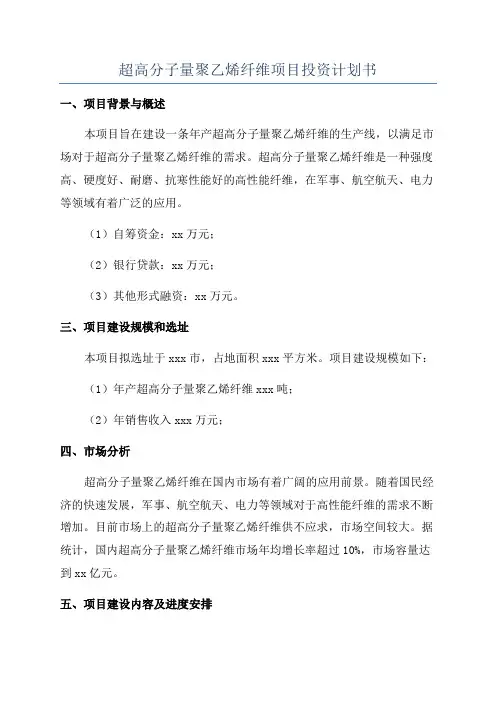 超高分子量聚乙烯纤维项目投资计划书

一、项目背景与概述

本项目旨在建设一条年产超高分子量聚乙烯纤维的生产线，以满足市场对于超高分子量聚乙烯纤维的需求。超高分子量聚乙烯纤维是一种强度高、硬度好、耐磨、抗寒性能好的高性能纤维，在军事、航空航天、电力等领域有着广泛的应用。

（1）自筹资金：xx 万元；

（2）银行贷款：xx 万元；

（3）其他形式融资：xx 万元。

三、项目建设规模和选址

本项目拟选址于 xxx 市，占地面积 xxx 平方米。项目建设规模如下：

（1）年产超高分子量聚乙烯纤维 xxx 吨；

（2）年销售收入 xxx 万元；

四、市场分析

超高分子量聚乙烯纤维在国内市场有着广阔的应用前景。随着国民经济的快速发展，军事、航空航天、电力等领域对于高性能纤维的需求不断增加。目前市场上的超高分子量聚乙烯纤维供不应求，市场空间较大。据统计，国内超高分子量聚乙烯纤维市场年均增长率超过 10%，市场容量达到 xx 亿元。

五、项目建设内容及进度安排